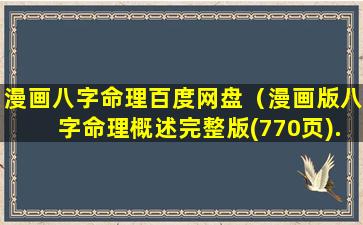 漫画八字命理百度网盘（漫画版八字命理概述完整版(770页).